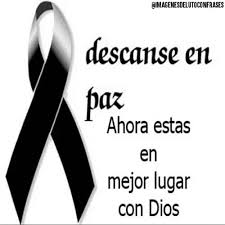 @IMAGENESDELUTOCONFRASES

descanse en paz

Ahora estas en mejor lugar con Dios